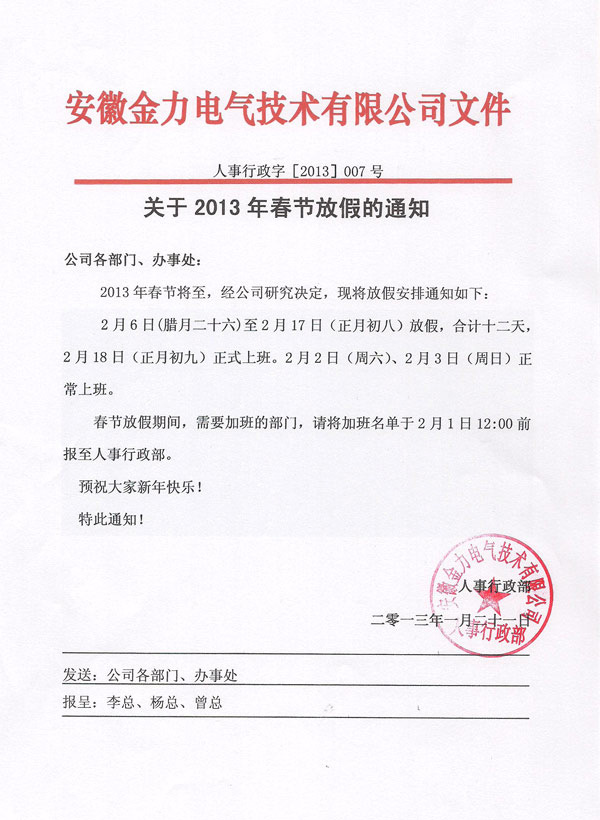 安徽金力电气技术有限公司文件

人事行政字［2013］007 号

关于 2013 年春节放假的通知

公司各部门、办事处：

2013 年春节将至，经公司研究决定，现将放假安排通知如下：

2 月 6 日（腊月二十六）至 2 月 17 日（正月初八）放假，合计十二天，2 月 18 日（正月初九）正式上班。2 月 2 日（周六）、2 月 3 日（周日）正常上班。

春节放假期间，需要加班的部门，请将加班名单于 2 月 1 日 12:00 前报至人事行政部。

预祝大家新年快乐！

特此通知！

人事行政部

二零一三年一月二十一日

安徽金力电气技术有限公司
人事行政部

发送：公司各部门、办事处

报呈：李总、杨总、曾总